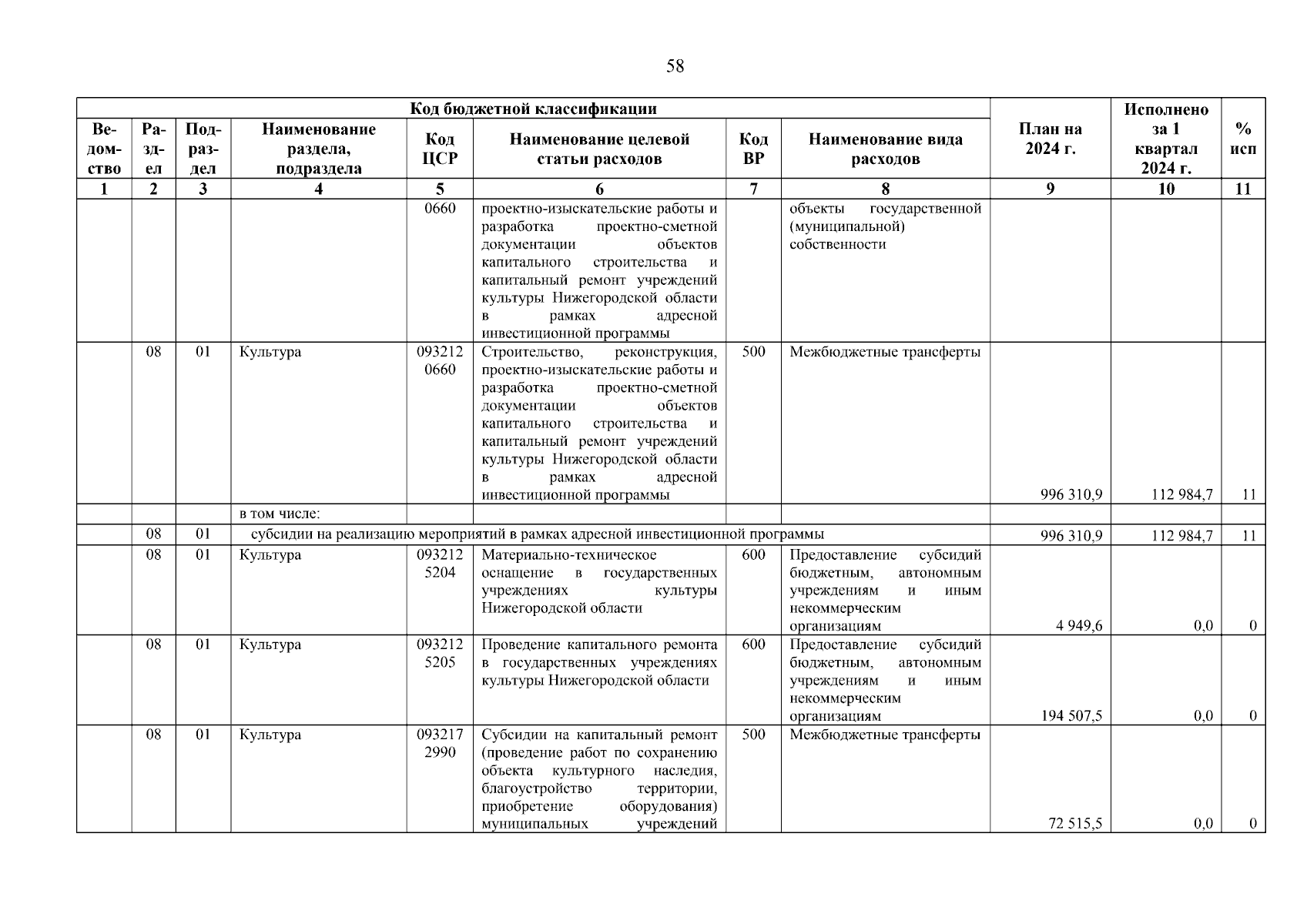 58

| Код бюджетной классификации | | | | | | | | План на 2024 г. | Исполнено за 1 квартал 2024 г. | % исп |
|---|---|---|---|---|---|---|---|---|---|---|
| Ведомство | Раздел | Подраздел | Наименование раздела, подраздела | Код ЦСР | Наименование целевой статьи расходов | Код ВР | Наименование вида расходов | | | |
| 1 | 2 | 3 | 4 | 5 | 6 | 7 | 8 | 9 | 10 | 11 |
| | | | | 0660 | проектно-изыскательские работы и разработка проектно-сметной документации объектов капитального строительства и капитальный ремонт учреждений культуры Нижегородской области в рамках адресной инвестиционной программы | | объекты государственной (муниципальной) собственности | | | |
| | 08 | 01 | Культура | 093212 0660 | Строительство, реконструкция, проектно-изыскательские работы и разработка проектно-сметной документации объектов капитального строительства и капитальный ремонт учреждений культуры Нижегородской области в рамках адресной инвестиционной программы | 500 | Межбюджетные трансферты | 996 310,9 | 112 984,7 | 11 |
| | | | в том числе: | | | | | | | |
| | 08 | 01 | субсидии на реализацию мероприятий в рамках адресной инвестиционной программы | | | | | 996 310,9 | 112 984,7 | 11 |
| | 08 | 01 | Культура | 093212 5204 | Материально-техническое оснащение в государственных учреждениях культуры Нижегородской области | 600 | Предоставление субсидий бюджетным, автономным учреждениям и иным некоммерческим организациям | 4 949,6 | 0,0 | 0 |
| | 08 | 01 | Культура | 093212 5205 | Проведение капитального ремонта в государственных учреждениях культуры Нижегородской области | 600 | Предоставление субсидий бюджетным, автономным учреждениям и иным некоммерческим организациям | 194 507,5 | 0,0 | 0 |
| | 08 | 01 | Культура | 093217 2990 | Субсидии на капитальный ремонт (проведение работ по сохранению объекта культурного наследия, благоустройство территории, приобретение оборудования) муниципальных учреждений | 500 | Межбюджетные трансферты | 72 515,5 | 0,0 | 0 |